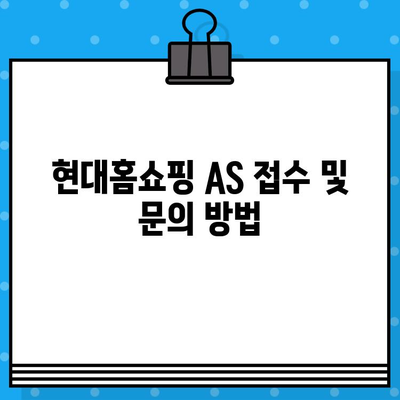 현대홈쇼핑 AS 접수 및 문의 방법